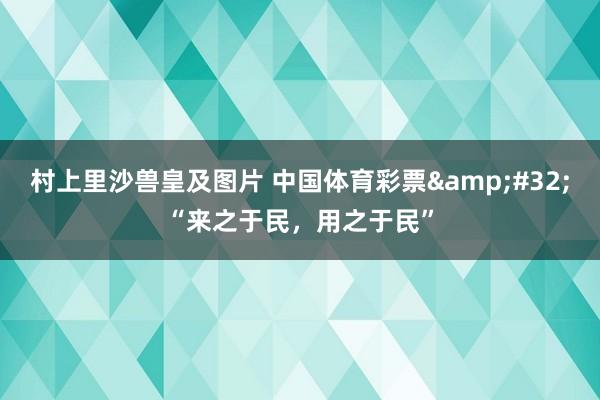 村上里沙兽皇及图片 中国体育彩票&amp;#32;“来之于民，用之于民”